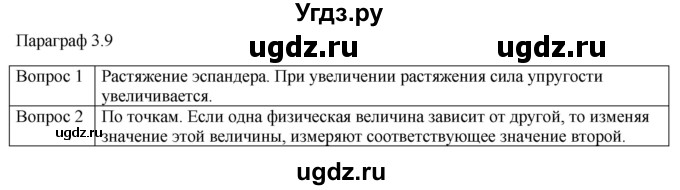 Угдз.ру

Параграф 3.9

ugdz.ru ugdz.ru

| Вопрос 1 | Растяжение эспандера. При увеличении растяжения сила упругости увеличивается. |
|---|---|
| Вопрос 2 | По точкам. Если одна физическая величина зависит от другой, то изменяя значение этой величины, измеряют соответствующее значение второй. |

ugdz.ru

ugdz.ru